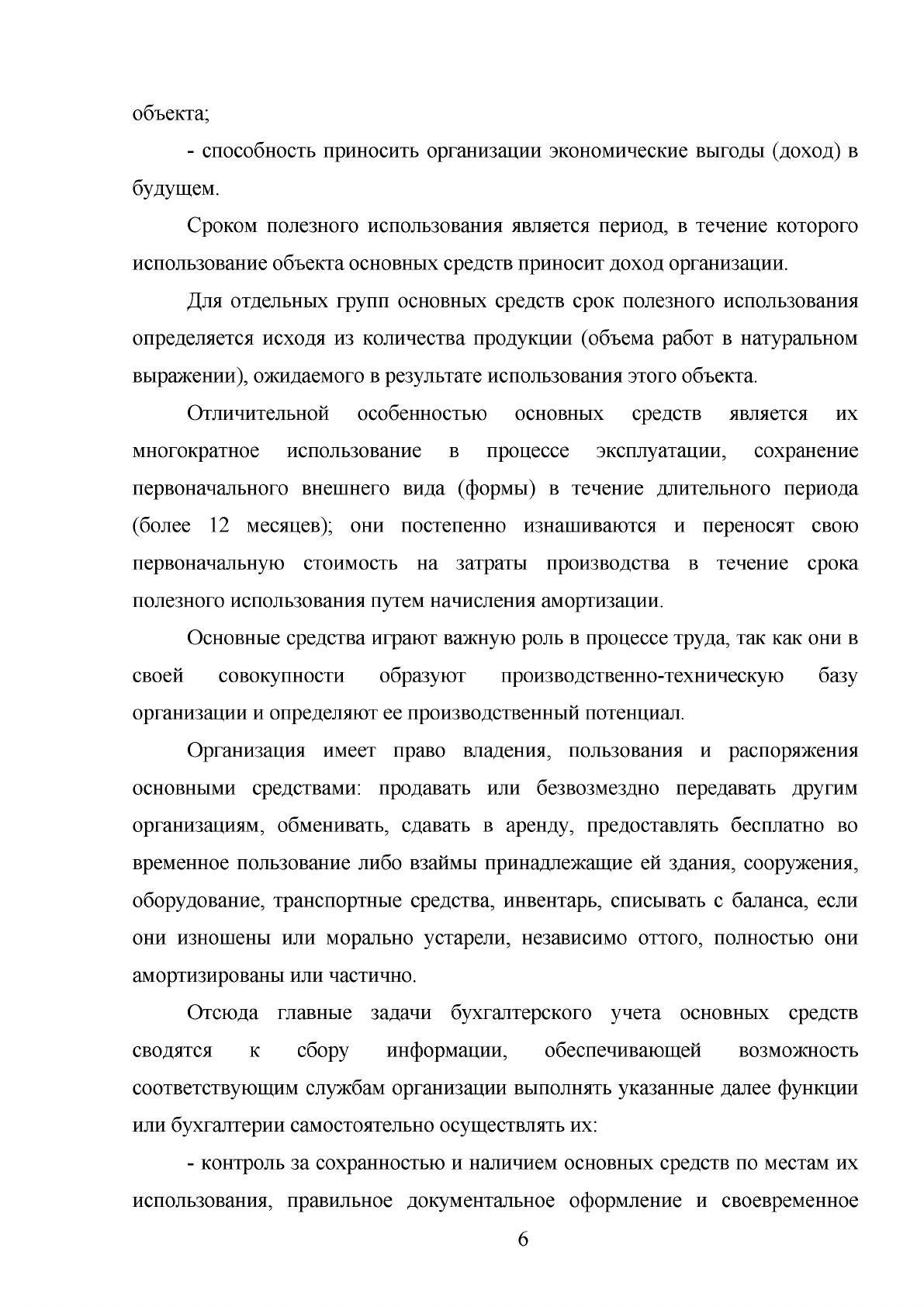 объекта;

- способность приносить организации экономические выгоды (доход) в будущем.

Сроком полезного использования является период, в течение которого использование объекта основных средств приносит доход организации.

Для отдельных групп основных средств срок полезного использования определяется исходя из количества продукции (объема работ в натуральном выражении), ожидаемого в результате использования этого объекта.

Отличительной особенностью основных средств является их многократное использование в процессе эксплуатации, сохранение первоначального внешнего вида (формы) в течение длительного периода (более 12 месяцев); они постепенно изнашиваются и переносят свою первоначальную стоимость на затраты производства в течение срока полезного использования путем начисления амортизации.

Основные средства играют важную роль в процессе труда, так как они в своей совокупности образуют производственно-техническую базу организации и определяют ее производственный потенциал.

Организация имеет право владения, пользования и распоряжения основными средствами: продавать или безвозмездно передавать другим организациям, обменивать, сдавать в аренду, предоставлять бесплатно во временное пользование либо взаймы принадлежащие ей здания, сооружения, оборудование, транспортные средства, инвентарь, списывать с баланса, если они изношены или морально устарели, независимо оттого, полностью они амортизированы или частично.

Отсюда главные задачи бухгалтерского учета основных средств сводятся к сбору информации, обеспечивающей возможность соответствующим службам организации выполнять указанные далее функции или бухгалтерии самостоятельно осуществлять их:

- контроль за сохранностью и наличием основных средств по местам их использования, правильное документальное оформление и своевременное

6